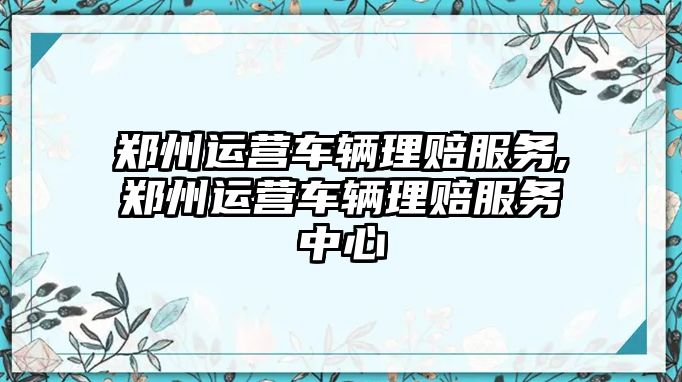 郑州运营车辆理赔服务,郑州运营车辆理赔服务中心